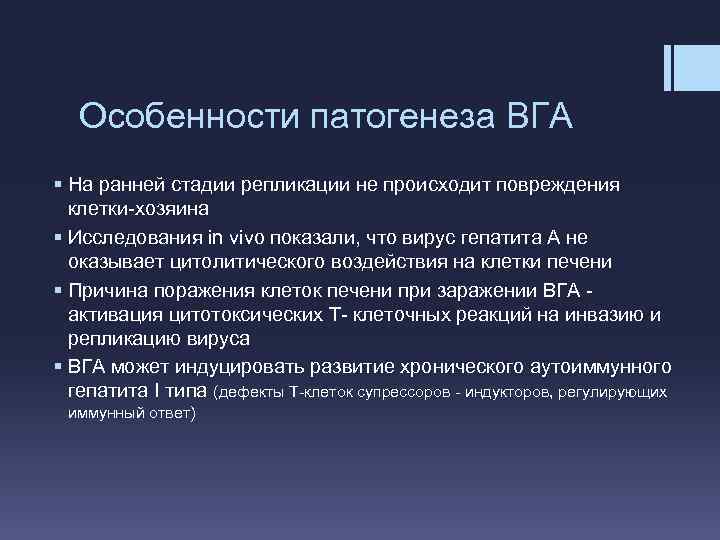 Особенности патогенеза ВГА

▪ На ранней стадии репликации не происходит повреждения клетки-хозяина
▪ Исследования in vivo показали, что вирус гепатита А не оказывает цитолитического воздействия на клетки печени
▪ Причина поражения клеток печени при заражении ВГА - активация цитотоксических Т- клеточных реакций на инвазию и репликацию вируса
▪ ВГА может индуцировать развитие хронического аутоиммунного гепатита I типа (дефекты Т-клеток супрессоров - индукторов, регулирующих иммунный ответ)